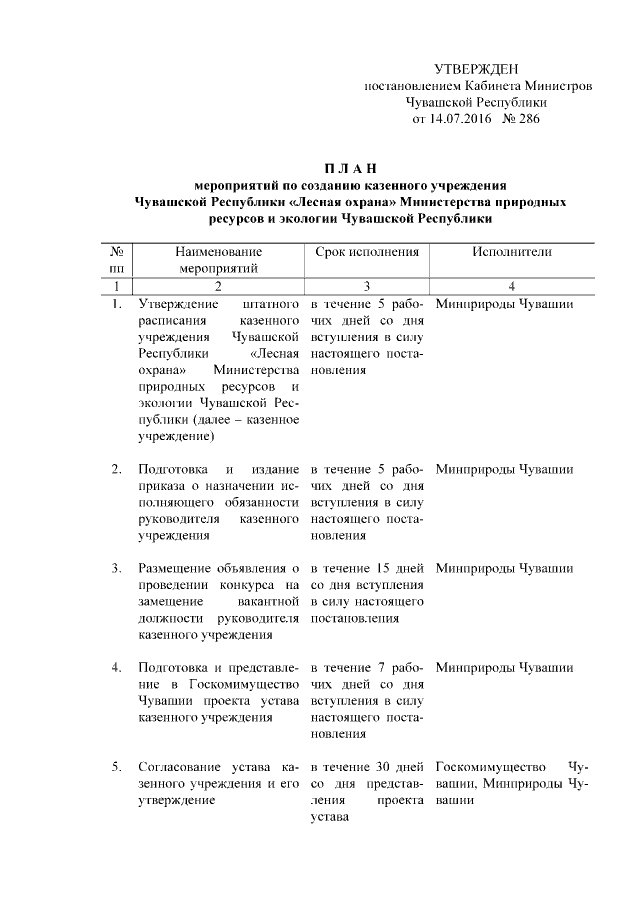 УТВЕРЖДЕН
постановлением Кабинета Министров
Чувашской Республики
от 14.07.2016 № 286

П Л А Н
мероприятий по созданию казенного учреждения Чувашской Республики «Лесная охрана» Министерства природных ресурсов и экологии Чувашской Республики

| № пп | Наименование мероприятий | Срок исполнения | Исполнители |
|---|---|---|---|
| 1 | 2 | 3 | 4 |
| 1. | Утверждение штатного расписания казенного учреждения Чувашской Республики «Лесная охрана» Министерства природных ресурсов и экологии Чувашской Республики (далее – казенное учреждение) | в течение 5 рабочих дней со дня вступления в силу настоящего постановления | Минприроды Чувашии |
| 2. | Подготовка и издание приказа о назначении исполняющего обязанности руководителя казенного учреждения | в течение 5 рабочих дней со дня вступления в силу настоящего постановления | Минприроды Чувашии |
| 3. | Размещение объявления о проведении конкурса на замещение вакантной должности руководителя казенного учреждения | в течение 15 дней со дня вступления в силу настоящего постановления | Минприроды Чувашии |
| 4. | Подготовка и представление в Госкомимущество Чувашии проекта устава казенного учреждения | в течение 7 рабочих дней со дня вступления в силу настоящего постановления | Минприроды Чувашии |
| 5. | Согласование устава казенного учреждения и его утверждение | в течение 30 дней со дня представления проекта устава | Госкомимущество Чувашии, Минприроды Чувашии |